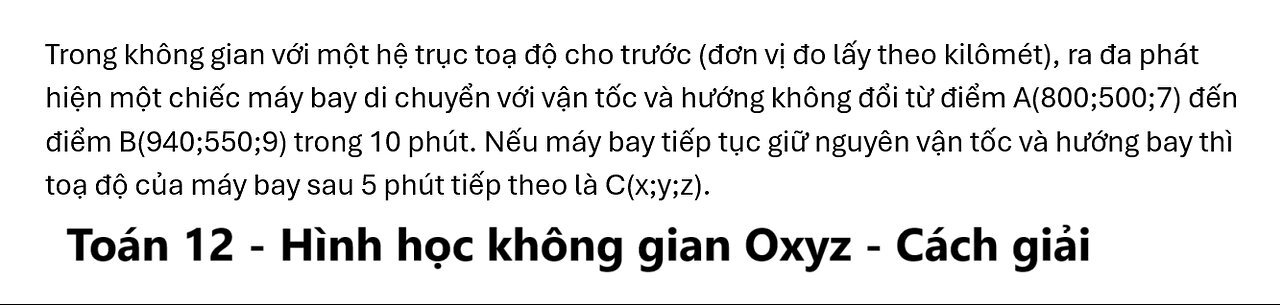 Trong không gian với một hệ trục toạ độ cho trước (đơn vị đo lấy theo kilômét), ra đa phát hiện một chiếc máy bay di chuyển với vận tốc và hướng không đổi từ điểm A(800;500;7) đến điểm B(940;550;9) trong 10 phút. Nếu máy bay tiếp tục giữ nguyên vận tốc và hướng bay thì toạ độ của máy bay sau 5 phút tiếp theo là C(x;y;z).

Toán 12 - Hình học không gian Oxyz - Cách giải